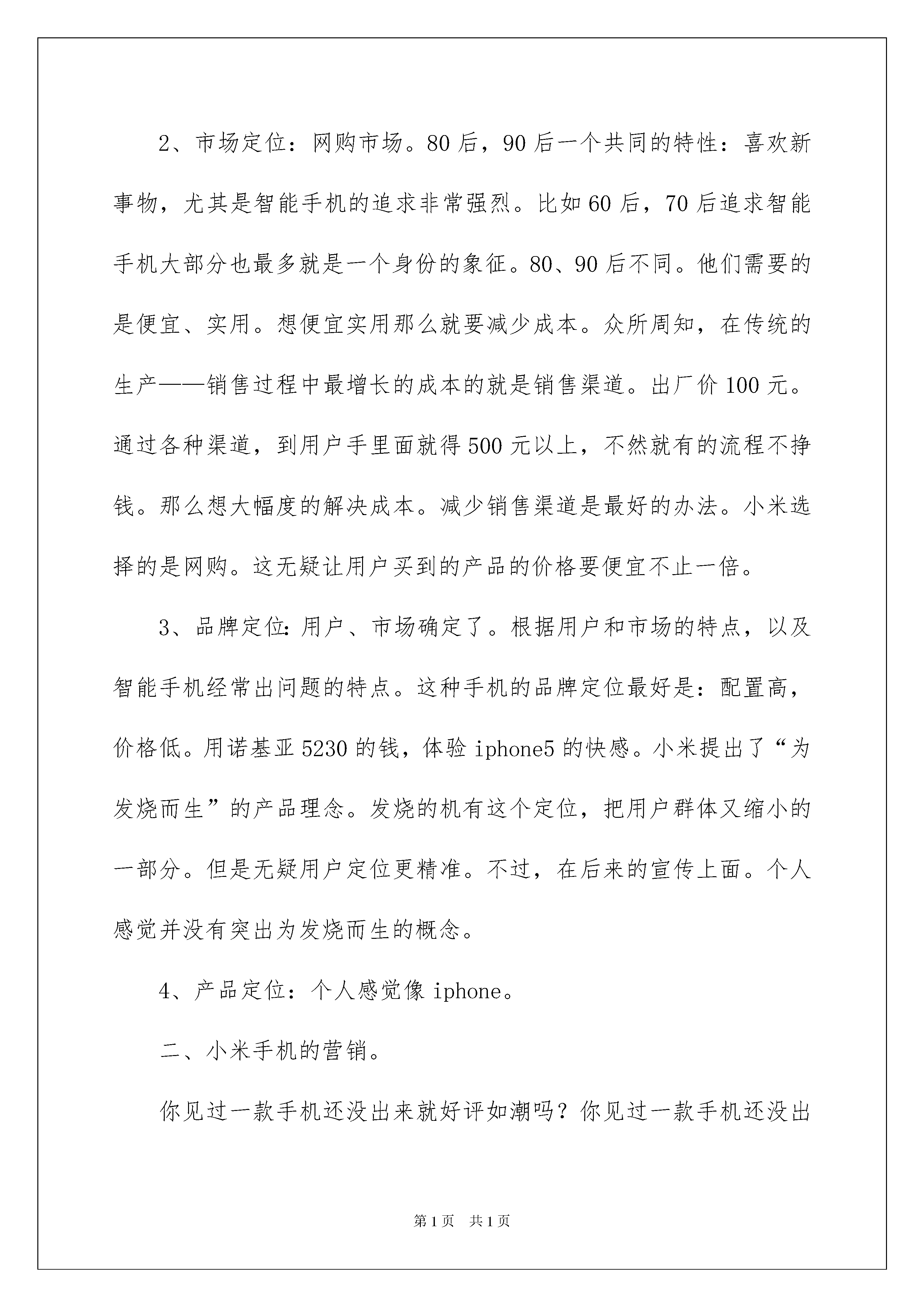 2、市场定位：网购市场。80后，90后一个共同的特性：喜欢新事物，尤其是智能手机的追求非常强烈。比如60后，70后追求智能手机大部分也最多就是一个身份的象征。80、90后不同。他们需要的是便宜、实用。想便宜实用那么就要减少成本。众所周知，在传统的生产——销售过程中最增长的成本的就是销售渠道。出厂价100元。通过各种渠道，到用户手里面就得500元以上，不然就有的流程不挣钱。那么想大幅度的解决成本。减少销售渠道是最好的办法。小米选择的是网购。这无疑让用户买到的产品的价格要便宜不止一倍。

3、品牌定位:用户、市场确定了。根据用户和市场的特点，以及智能手机经常出问题的特点。这种手机的品牌定位最好是：配置高，价格低。用诺基亚5230的钱，体验iphone5的快感。小米提出了“为发烧而生”的产品理念。发烧的机有这个定位，把用户群体又缩小的一部分。但是无疑用户定位更精准。不过，在后来的宣传上面。个人感觉并没有突出为发烧而生的概念。

4、产品定位：个人感觉像iphone。

二、小米手机的营销。

你见过一款手机还没出来就好评如潮吗？你见过一款手机还没出

第1页 共1页